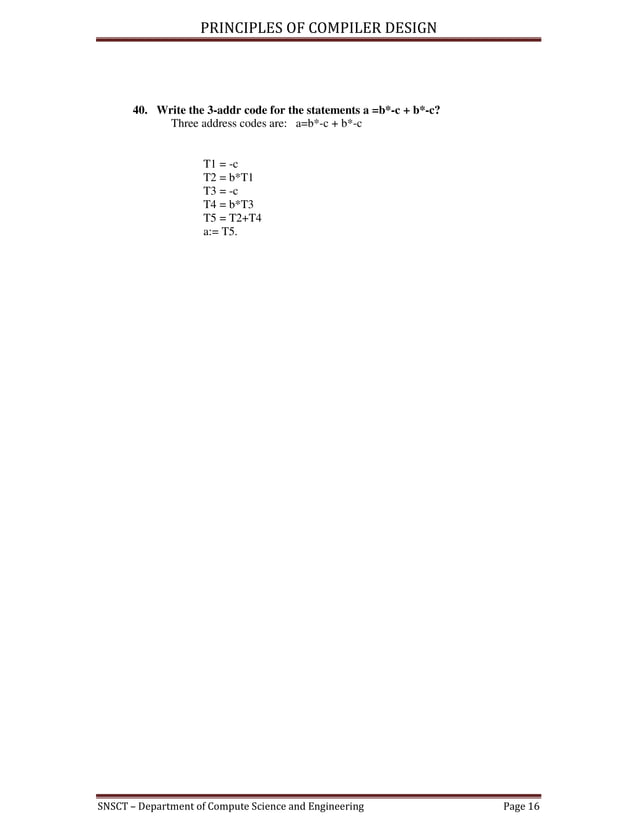 PRINCIPLES OF COMPILER DESIGN

40. Write the 3-addr code for the statements a =b*-c + b*-c?

Three address codes are: a=b*-c + b*-c

T1 = -c
T2 = b*T1
T3 = -c
T4 = b*T3
T5 = T2+T4
a:= T5.

SNSCT – Department of Compute Science and Engineering

Page 16